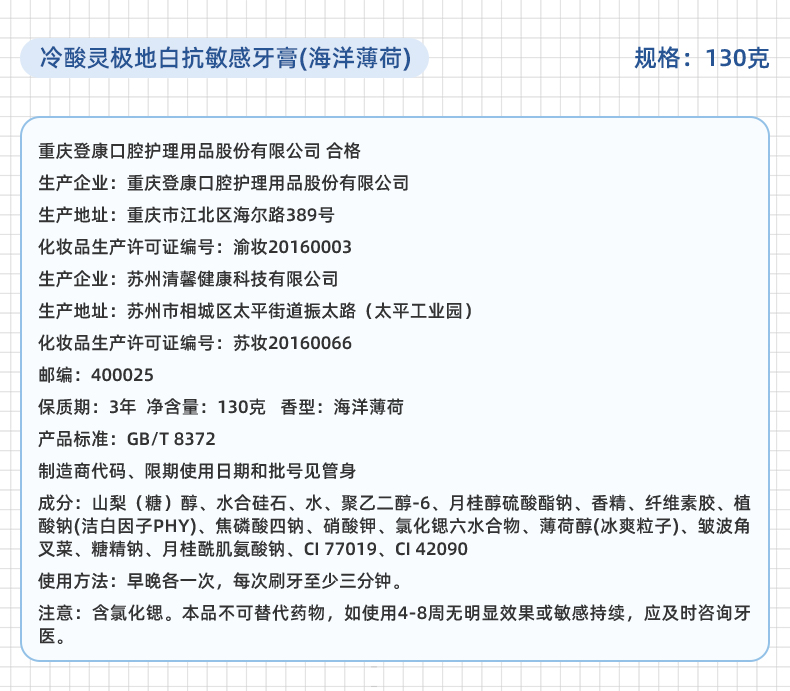 冷酸灵极地白抗敏感牙膏(海洋薄荷)

规格：130克

重庆登康口腔护理用品股份有限公司 合格

生产企业：重庆登康口腔护理用品股份有限公司

生产地址：重庆市江北区海尔路389号

化妆品生产许可证编号：渝妆20160003

生产企业：苏州清馨健康科技有限公司

生产地址：苏州市相城区太平街道振太路（太平工业园）

化妆品生产许可证编号：苏妆20160066

邮编：400025

保质期：3年 净含量：130克 香型：海洋薄荷

产品标准：GB/T 8372

制造商代码、限期使用日期和批号见管身

成分：山梨（糖）醇、水合硅石、水、聚乙二醇-6、月桂醇硫酸酯钠、香精、纤维素胶、植酸钠(洁白因子PHY)、焦磷酸四钠、硝酸钾、氯化锶六水合物、薄荷醇(冰爽粒子)、皱波角叉菜、糖精钠、月桂酰肌氨酸钠、CI 77019、CI 42090

使用方法：早晚各一次，每次刷牙至少三分钟。

注意：含氯化锶。本品不可替代药物，如使用4-8周无明显效果或敏感持续，应及时咨询牙医。